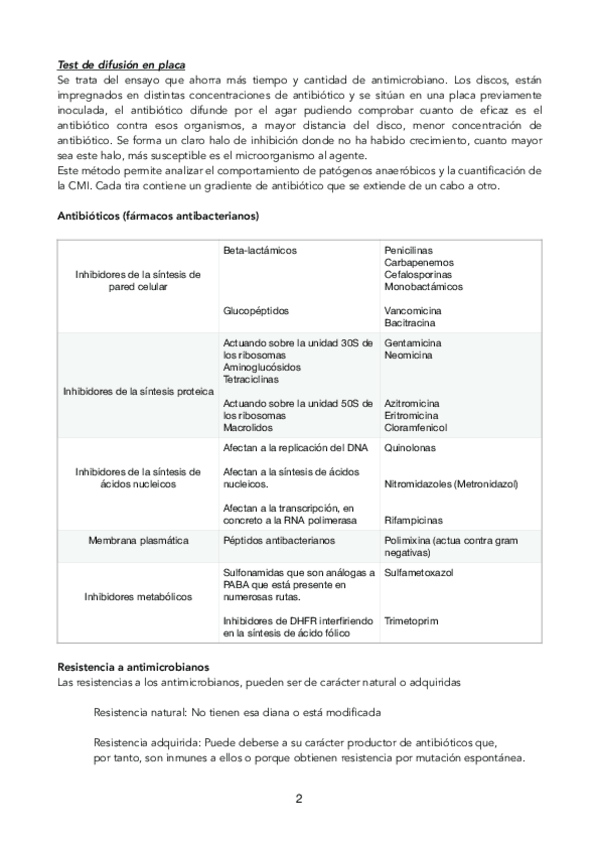 Test de difusión en placa
Se trata del ensayo que ahorra más tiempo y cantidad de antimicrobiano. Los discos, están impregnados en distintas concentraciones de antibiótico y se sitúan en una placa previamente inoculada, el antibiótico difunde por el agar pudiendo comprobar cuanto de eficaz es el antibiótico contra esos organismos, a mayor distancia del disco, menor concentración de antibiótico. Se forma un claro halo de inhibición donde no ha habido crecimiento, cuanto mayor sea este halo, más susceptible es el microorganismo al agente.
Este método permite analizar el comportamiento de patógenos anaeróbicos y la cuantificación de la CMI. Cada tira contiene un gradiente de antibiótico que se extiende de un cabo a otro.

Antibióticos (fármacos antibacterianos)

| | | |
|---|---|---|
| Inhibidores de la síntesis de pared celular | Beta-lactámicos | Penicilinas Carbapenemos Cefalosporinas Monobactámicos |
| | Glucopéptidos | Vancomicina Bacitracina |
| Inhibidores de la síntesis proteica | Actuando sobre la unidad 30S de los ribosomas Aminoglucósidos Tetraciclinas | Gentamicina Neomicina |
| | Actuando sobre la unidad 50S de los ribosomas Macrolidos | Azitromicina Eritromicina Cloramfenicol |
| Inhibidores de la síntesis de ácidos nucleicos | Afectan a la replicación del DNA | Quinolonas |
| | Afectan a la síntesis de ácidos nucleicos. | Nitromidazoles (Metronidazol) |
| | Afectan a la transcripción, en concreto a la RNA polimerasa | Rifampicinas |
| Membrana plasmática | Péptidos antibacterianos | Polimixina (actua contra gram negativas) |
| Inhibidores metabólicos | Sulfonamidas que son análogas a PABA que está presente en numerosas rutas. | Sulfametoxazol |
| | Inhibidores de DHFR interfiriendo en la síntesis de ácido fólico | Trimetoprim |

Resistencia a antimicrobianos
Las resistencias a los antimicrobianos, pueden ser de carácter natural o adquiridas

Resistencia natural: No tienen esa diana o está modificada

Resistencia adquirida: Puede deberse a su carácter productor de antibióticos que, por tanto, son inmunes a ellos o porque obtienen resistencia por mutación espontánea.

2